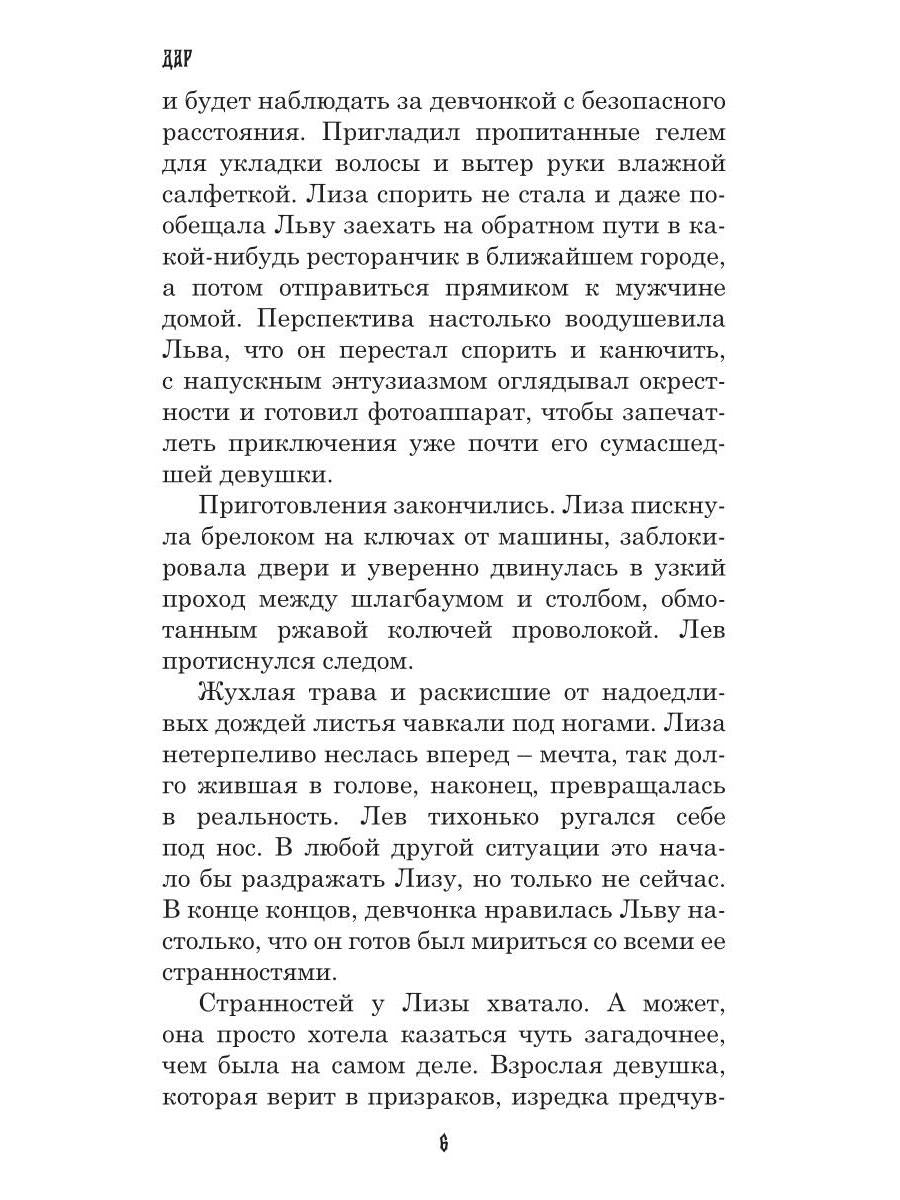 ДАР

и будет наблюдать за девчонкой с безопасного расстояния. Пригладил пропитанные гелем для укладки волосы и вытер руки влажной салфеткой. Лиза спорить не стала и даже пообещала Льву заехать на обратном пути в какой-нибудь ресторанчик в ближайшем городе, а потом отправиться прямиком к мужчине домой. Перспектива настолько воодушевила Льва, что он перестал спорить и канючить, с напускным энтузиазмом оглядывал окрестности и готовил фотоаппарат, чтобы запечатлеть приключения уже почти его сумасшедшей девушки.

Приготовления закончились. Лиза пискнула брелоком на ключах от машины, заблокировала двери и уверенно двинулась в узкий проход между шлагбаумом и столбом, обмотанным ржавой колючей проволокой. Лев протиснулся следом.

Жухлая трава и раскисшие от надоедливых дождей листья чавкали под ногами. Лиза нетерпеливо неслась вперед – мечта, так долго жившая в голове, наконец, превращалась в реальность. Лев тихонько ругался себе под нос. В любой другой ситуации это начало бы раздражать Лизу, но только не сейчас. В конце концов, девчонка нравилась Льву настолько, что он готов был мириться со всеми ее странностями.

Странностей у Лизы хватало. А может, она просто хотела казаться чуть загадочнее, чем была на самом деле. Взрослая девушка, которая верит в призраков, изредка предчув-

6